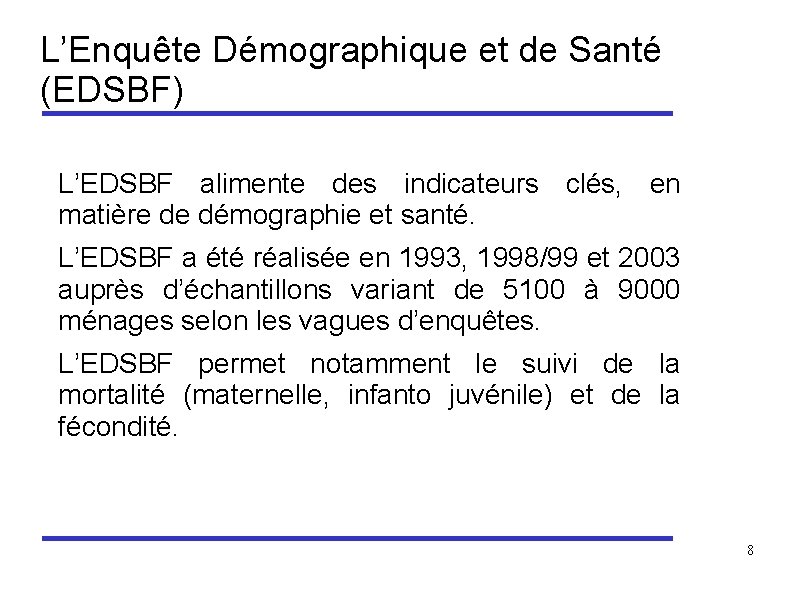 L’Enquête Démographique et de Santé (EDSBF)

L’EDSBF alimente des indicateurs clés, en matière de démographie et santé.

L’EDSBF a été réalisée en 1993, 1998/99 et 2003 auprès d’échantillons variant de 5100 à 9000 ménages selon les vagues d’enquêtes.

L’EDSBF permet notamment le suivi de la mortalité (maternelle, infanto juvénile) et de la fécondité.

8